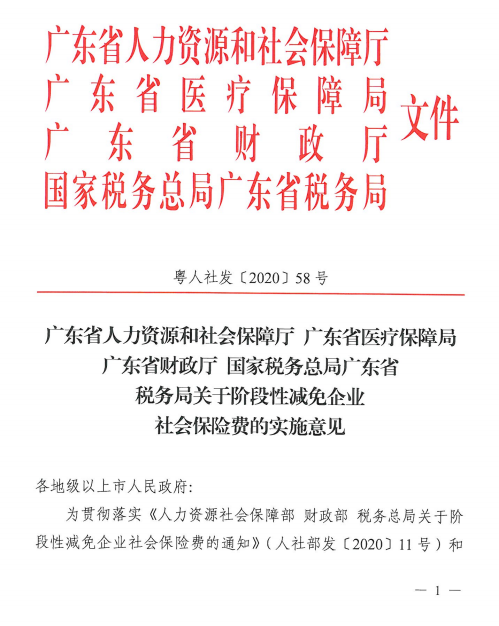 广东省人力资源和社会保障厅
广东省医疗保障局
广东省财政厅
国家税务总局广东省税务局
文件

粤人社发〔2020〕58号

广东省人力资源和社会保障厅 广东省医疗保障局 广东省财政厅 国家税务总局广东省税务局关于阶段性减免企业社会保险费的实施意见

各地级以上市人民政府:

为贯彻落实《人力资源社会保障部 财政部 税务总局关于阶段性减免企业社会保险费的通知》(人社部发〔2020〕11号)和

— 1 —